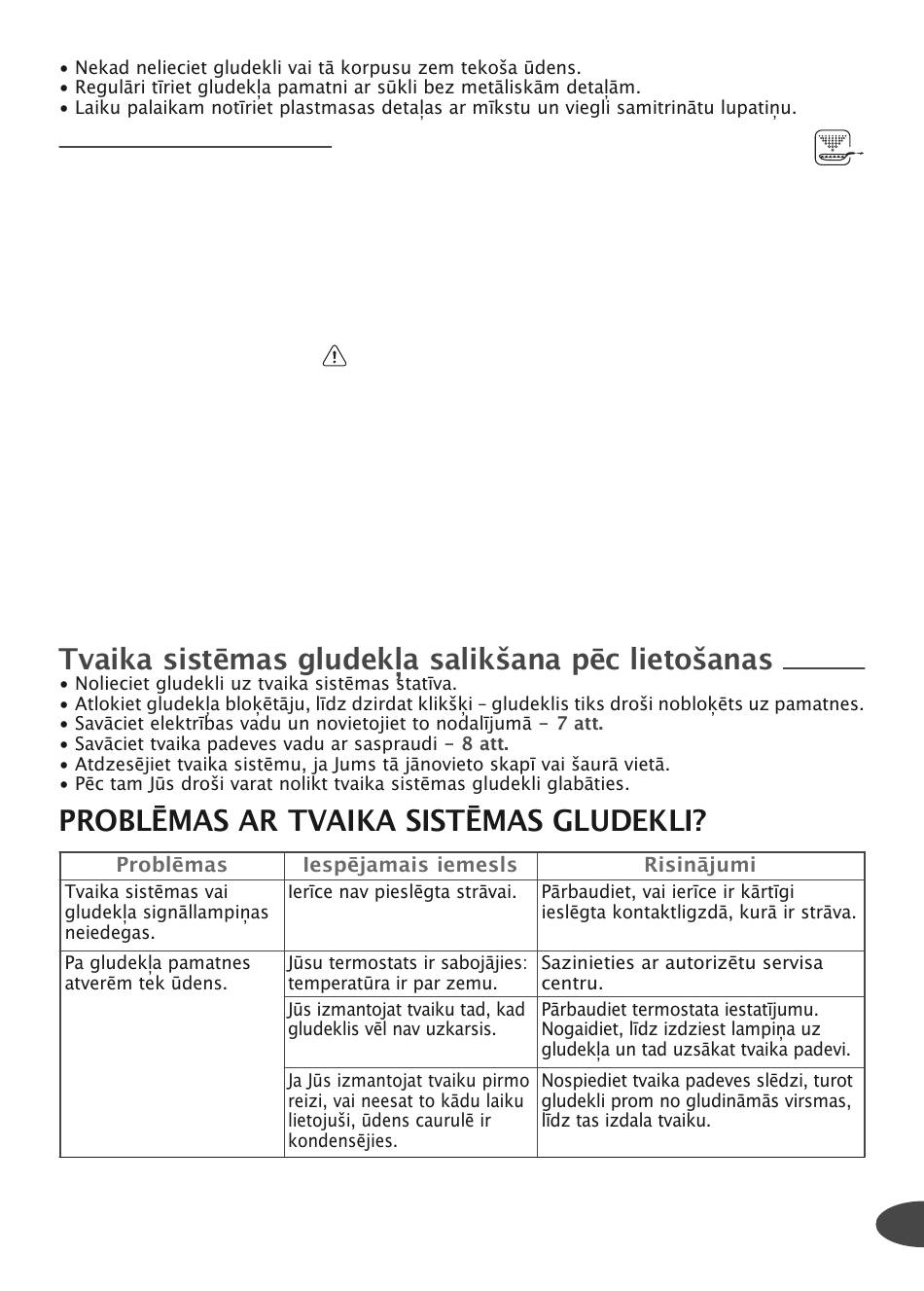 • Nekad nelieciet gludekli vai tā korpusu zem tekoša ūdens.
• Regulāri tīriet gludekļa pamatni ar sūkli bez metāliskām detaļām.
• Laiku palaikam notīriet plastmasas detaļas ar mīkstu un viegli samitrinātu lupatiņu.

Tvaika sistēmas gludekļa salikšana pēc lietošanas
• Nolieciet gludekli uz tvaika sistēmas statīva.
• Atlokiet gludekļa bloķētāju, līdz dzirdat klikšķi – gludeklis tiks droši nobloķēts uz pamatnes.
• Savāciet elektrības vadu un novietojiet to nodalījumā - 7 att.
• Savāciet tvaika padeves vadu ar saspraudi - 8 att.
• Atdzesējiet tvaika sistēmu, ja Jums tā jānovieto skapī vai šaurā vietā.
• Pēc tam Jūs droši varat nolikt tvaika sistēmas gludekli glabāties.

PROBLĒMAS AR TVAIKA SISTĒMAS GLUDEKLI?

| Problēmas | Iespējamais iemesls | Risinājumi |
|---|---|---|
| Tvaika sistēmas vai gludekļa signāllampiņas neiedegas. | Ierīce nav pieslēgta strāvai. | Pārbaudiet, vai ierīce ir kārtīgi ieslēgta kontaktligzdā, kurā ir strāva. |
| Pa gludekļa pamatnes atverēm tek ūdens. | Jūsu termostats ir sabojājies: temperatūra ir par zemu. | Sazinieties ar autorizētu servisa centru. |
| | Jūs izmantojat tvaiku tad, kad gludeklis vēl nav uzkarsis. | Pārbaudiet termostata iestatījumu. Nogaidiet, līdz izdziest lampiņa uz gludekļa un tad uzsākat tvaika padevi. |
| | Ja Jūs izmantojat tvaiku pirmo reizi, vai neesat to kādu laiku lietojuši, ūdens caurulē ir kondensējies. | Nospiediet tvaika padeves slēdzi, turot gludekli prom no gludināmās virsmas, līdz tas izdala tvaiku. |